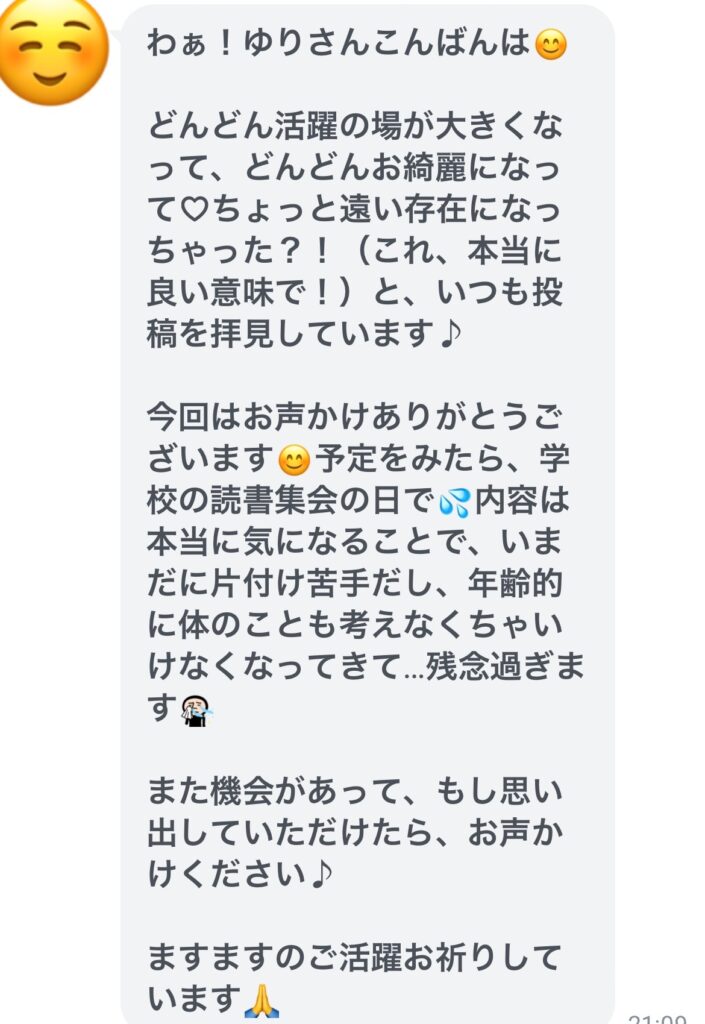 わぁ！ゆりさんこんばんは😊

どんどん活躍の場が大きくなって、どんどんお綺麗になって♡ちょっと遠い存在になっちゃった？！（これ、本当に良い意味で！）と、いつも投稿を拝見しています♪

今回はお声かけありがとうございます😊予定をみたら、学校の読書集会の日で💦内容は本当に気になることで、いまだに片付け苦手だし、年齢的に体のことも考えなくちゃいけなくなってきて…残念過ぎます😭

また機会があって、もし思い出していただけたら、お声かけください♪

ますますのご活躍お祈りしています🙏

21:09